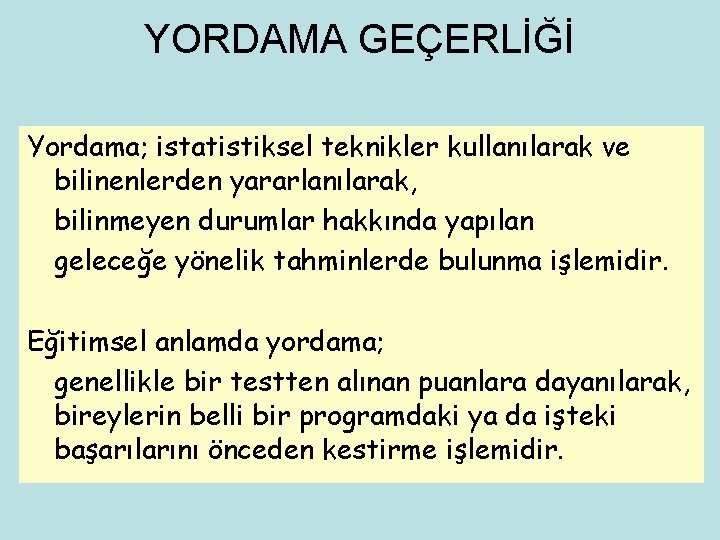 YORDAMA GEÇERLİĞİ

Yordama; istatistiksel teknikler kullanılarak ve bilinenlerden yararlanılarak,

bilinmeyen durumlar hakkında yapılan

geleceğe yönelik tahminlerde bulunma işlemidir.

Eğitimsel anlamda yordama;

genellikle bir testten alınan puanlara dayanılarak, bireylerin belli bir programdaki ya da işteki başarılarını önceden kestirme işlemidir.